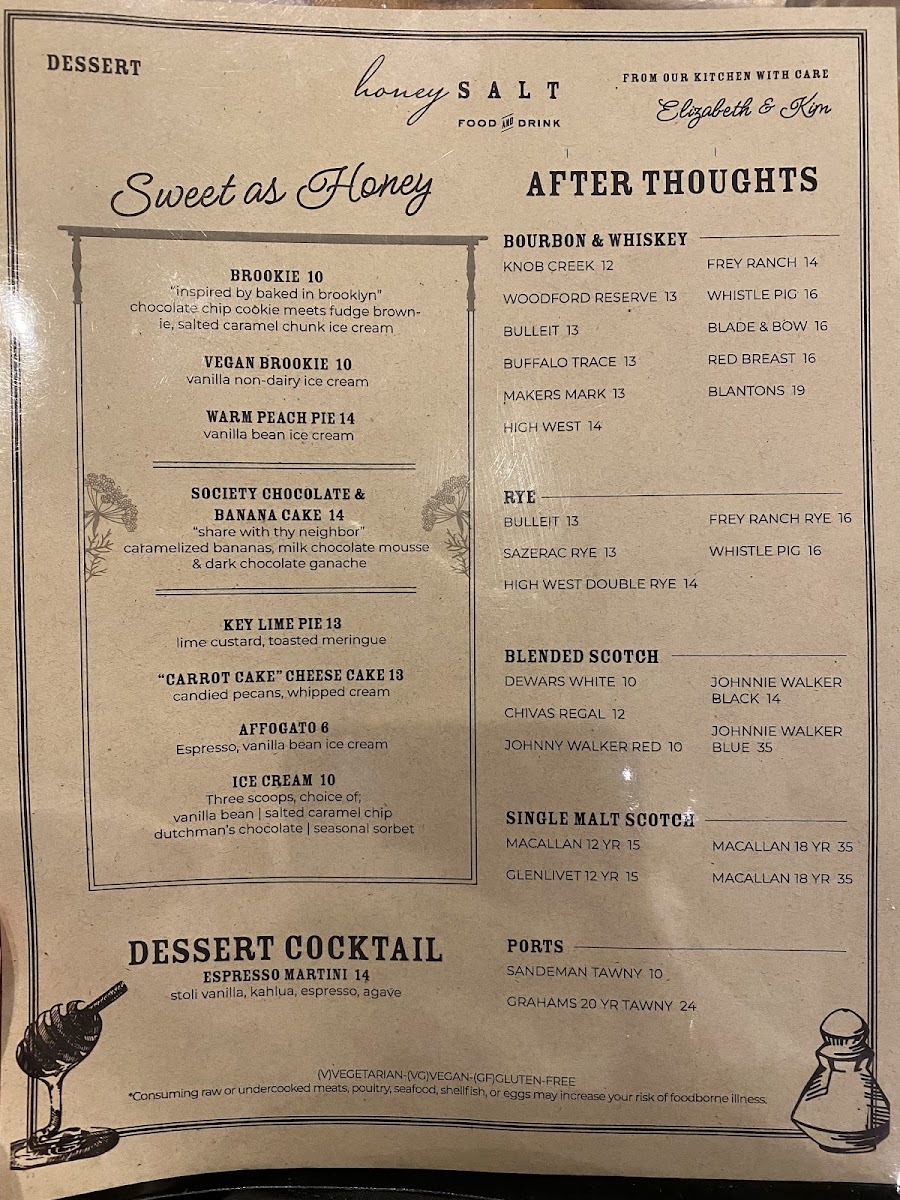 DESSERT

honey SALT
FOOD AND DRINK

FROM OUR KITCHEN WITH CARE
Elizabeth & Kim

Sweet as Honey

BROOKIE 10
"inspired by baked in brooklyn"
chocolate chip cookie meets fudge brownie, salted caramel chunk ice cream

VEGAN BROOKIE 10
vanilla non-dairy ice cream

WARM PEACH PIE 14
vanilla bean ice cream

SOCIETY CHOCOLATE & BANANA CAKE 14
"share with thy neighbor"
caramelized bananas, milk chocolate mousse & dark chocolate ganache

KEY LIME PIE 13
lime custard, toasted meringue

"CARROT CAKE" CHEESE CAKE 13
candied pecans, whipped cream

AFFOGATO 6
Espresso, vanilla bean ice cream

ICE CREAM 10
Three scoops, choice of;
vanilla bean | salted caramel chip
dutchman's chocolate | seasonal sorbet

DESSERT COCKTAIL
ESPRESSO MARTINI 14
stoli vanilla, kahlua, espresso, agave

AFTER THOUGHTS

BOURBON & WHISKEY
KNOB CREEK 12
WOODFORD RESERVE 13
BULLEIT 13
BUFFALO TRACE 13
MAKERS MARK 13
HIGH WEST 14
FREY RANCH 14
WHISTLE PIG 16
BLADE & BOW 16
RED BREAST 16
BLANTONS 19

RYE
BULLEIT 13
SAZERAC RYE 13
HIGH WEST DOUBLE RYE 14
FREY RANCH RYE 16
WHISTLE PIG 16

BLENDED SCOTCH
DEWARS WHITE 10
CHIVAS REGAL 12
JOHNNY WALKER RED 10
JOHNNIE WALKER BLACK 14
JOHNNIE WALKER BLUE 35

SINGLE MALT SCOTCH
MACALLAN 12 YR 15
GLENLIVET 12 YR 15
MACALLAN 18 YR 35
MACALLAN 18 YR 35

PORTS
SANDEMAN TAWNY 10
GRAHAMS 20 YR TAWNY 24

(V)VEGETARIAN-(VG)VEGAN-(GF)GLUTEN-FREE
*Consuming raw or undercooked meats, poultry, seafood, shellfish, or eggs may increase your risk of foodborne illness.